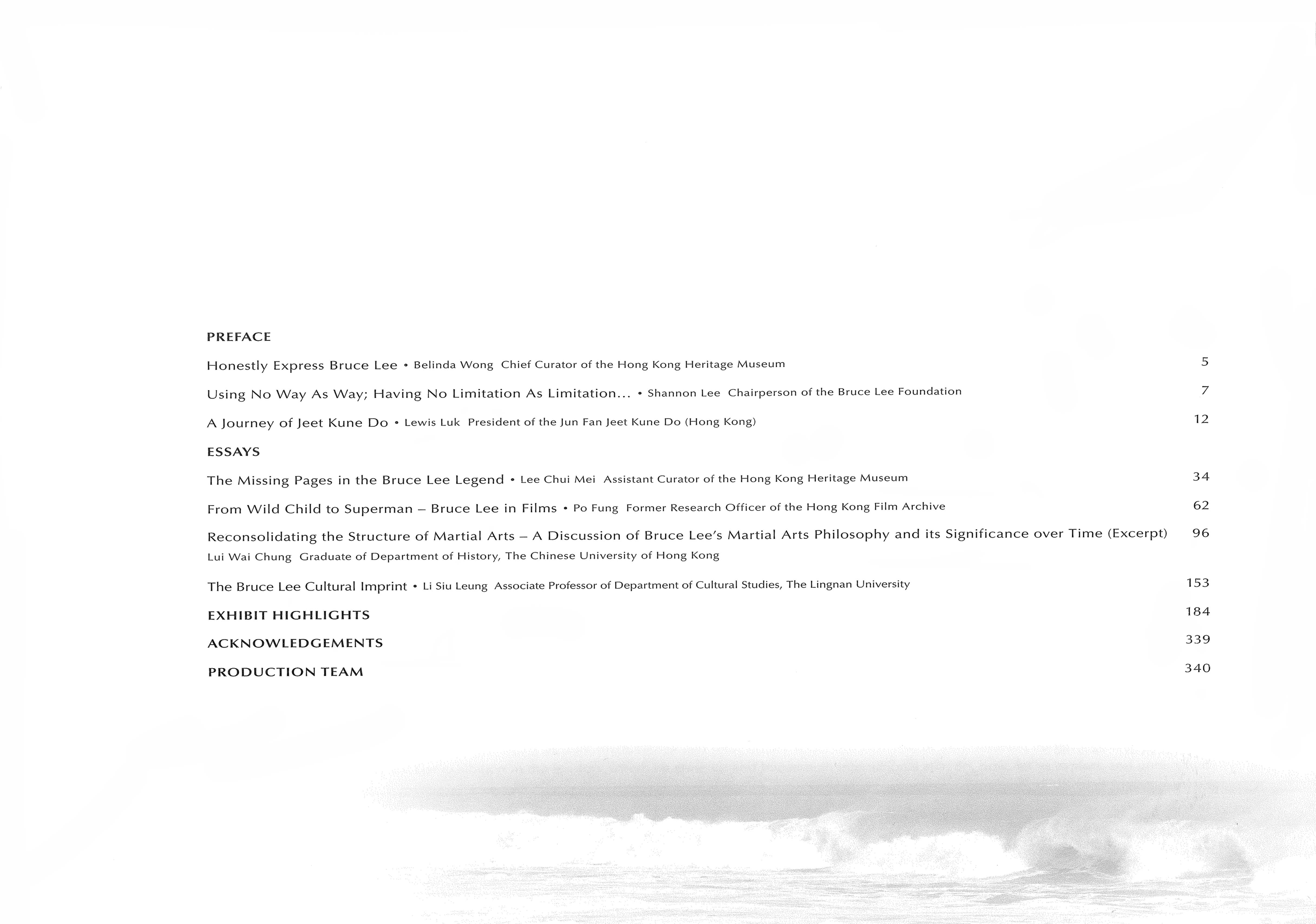 PREFACE

Honestly Express Bruce Lee • Belinda Wong Chief Curator of the Hong Kong Heritage Museum 5

Using No Way As Way; Having No Limitation As Limitation... • Shannon Lee Chairperson of the Bruce Lee Foundation 7

A Journey of Jeet Kune Do • Lewis Luk President of the Jun Fan Jeet Kune Do (Hong Kong) 12

ESSAYS

The Missing Pages in the Bruce Lee Legend • Lee Chui Mei Assistant Curator of the Hong Kong Heritage Museum 34

From Wild Child to Superman – Bruce Lee in Films • Po Fung Former Research Officer of the Hong Kong Film Archive 62

Reconsolidating the Structure of Martial Arts – A Discussion of Bruce Lee's Martial Arts Philosophy and its Significance over Time (Excerpt) 96
Lui Wai Chung Graduate of Department of History, The Chinese University of Hong Kong

The Bruce Lee Cultural Imprint • Li Siu Leung Associate Professor of Department of Cultural Studies, The Lingnan University 153

EXHIBIT HIGHLIGHTS 184

ACKNOWLEDGEMENTS 339

PRODUCTION TEAM 340